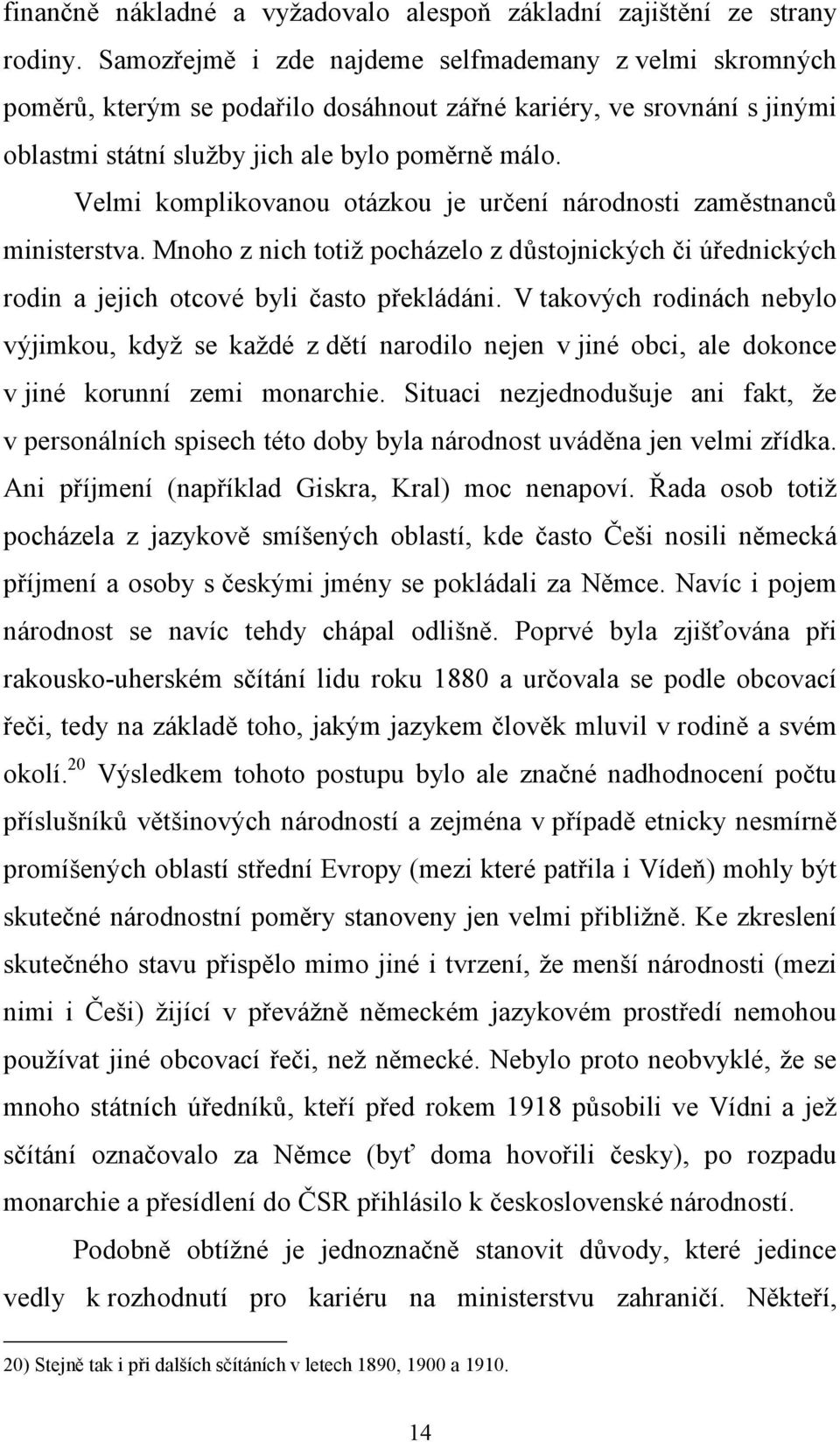 finančně nákladné a vyžadovalo alespoň základní zajištění ze strany rodiny. Samozřejmě i zde najdeme selfmademany z velmi skromných poměrů, kterým se podařilo dosáhnout zářné kariéry, ve srovnání s jinými oblastmi státní služby jich ale bylo poměrně málo.

Velmi komplikovanou otázkou je určení národnosti zaměstnanců ministerstva. Mnoho z nich totiž pocházelo z důstojnických či úřednických rodin a jejich otcové byli často překládáni. V takových rodinách nebylo výjimkou, když se každé z dětí narodilo nejen v jiné obci, ale dokonce v jiné korunní zemi monarchie. Situaci nezjednodušuje ani fakt, že v personálních spisech této doby byla národnost uváděna jen velmi zřídka. Ani příjmení (například Giskra, Kral) moc nenapoví. Řada osob totiž pocházela z jazykově smíšených oblastí, kde často Češi nosili německá příjmení a osoby s českými jmény se pokládali za Němce. Navíc i pojem národnost se navíc tehdy chápal odlišně. Poprvé byla zjišťována při rakousko-uherském sčítání lidu roku 1880 a určovala se podle obcovací řeči, tedy na základě toho, jakým jazykem člověk mluvil v rodině a svém okolí.$^{20}$ Výsledkem tohoto postupu bylo ale značné nadhodnocení počtu příslušníků většinových národností a zejména v případě etnicky nesmírně promíšených oblastí střední Evropy (mezi které patřila i Vídeň) mohly být skutečné národnostní poměry stanoveny jen velmi přibližně. Ke zkreslení skutečného stavu přispělo mimo jiné i tvrzení, že menší národnosti (mezi nimi i Češi) žijící v převážně německém jazykovém prostředí nemohou používat jiné obcovací řeči, než německé. Nebylo proto neobvyklé, že se mnoho státních úředníků, kteří před rokem 1918 působili ve Vídni a jež sčítání označovalo za Němce (byť doma hovořili česky), po rozpadu monarchie a přesídlení do ČSR přihlásilo k československé národnosti.

Podobně obtížné je jednoznačně stanovit důvody, které jedince vedly k rozhodnutí pro kariéru na ministerstvu zahraničí. Někteří,

20) Stejně tak i při dalších sčítáních v letech 1890, 1900 a 1910.

14